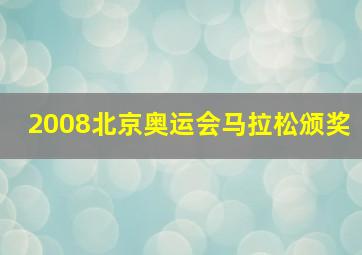 2008北京奥运会马拉松颁奖